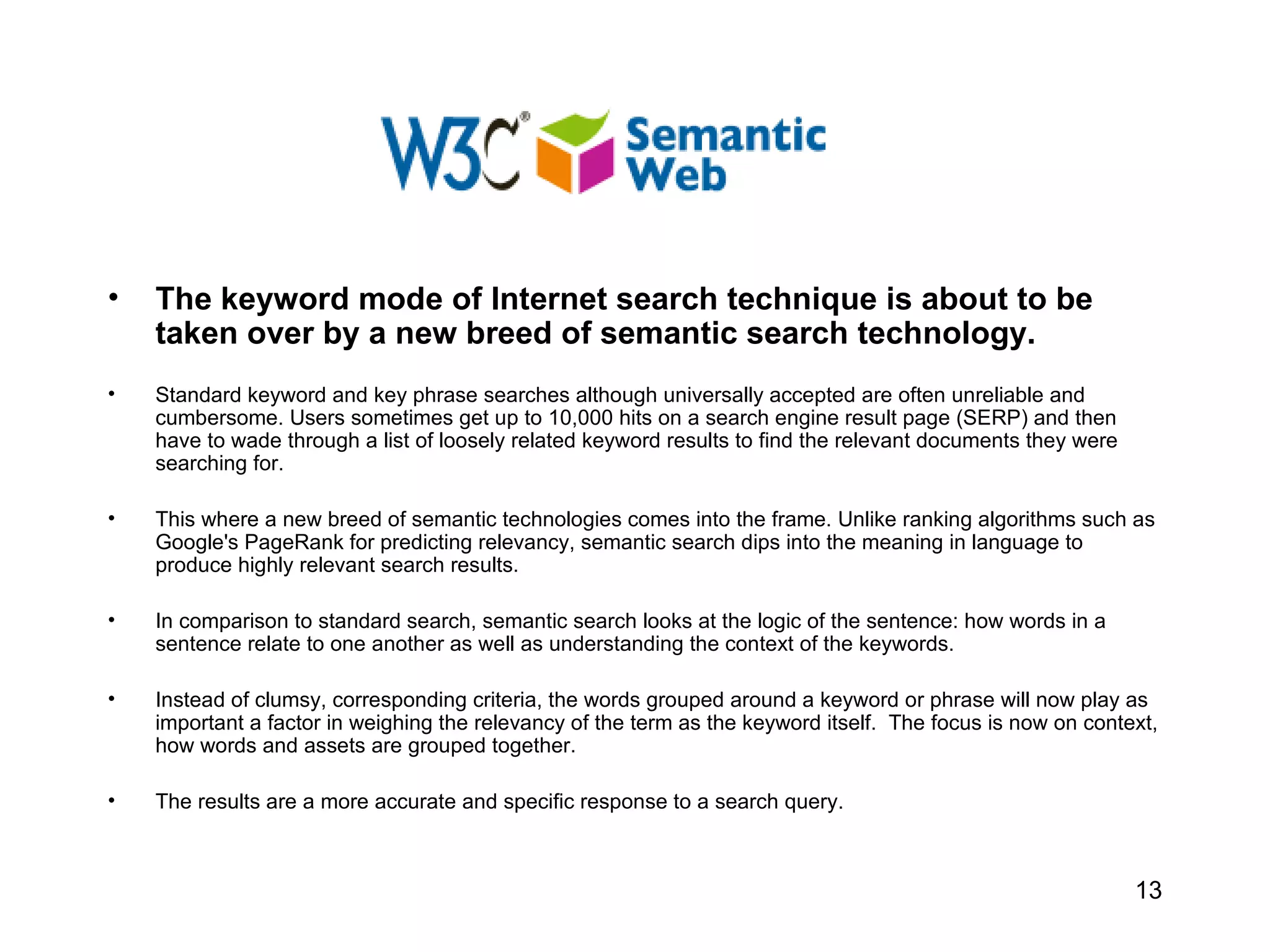 W3C® Semantic Web

• The keyword mode of Internet search technique is about to be taken over by a new breed of semantic search technology.

• Standard keyword and key phrase searches although universally accepted are often unreliable and cumbersome. Users sometimes get up to 10,000 hits on a search engine result page (SERP) and then have to wade through a list of loosely related keyword results to find the relevant documents they were searching for.

• This where a new breed of semantic technologies comes into the frame. Unlike ranking algorithms such as Google's PageRank for predicting relevancy, semantic search dips into the meaning in language to produce highly relevant search results.

• In comparison to standard search, semantic search looks at the logic of the sentence: how words in a sentence relate to one another as well as understanding the context of the keywords.

• Instead of clumsy, corresponding criteria, the words grouped around a keyword or phrase will now play as important a factor in weighing the relevancy of the term as the keyword itself. The focus is now on context, how words and assets are grouped together.

• The results are a more accurate and specific response to a search query.

13